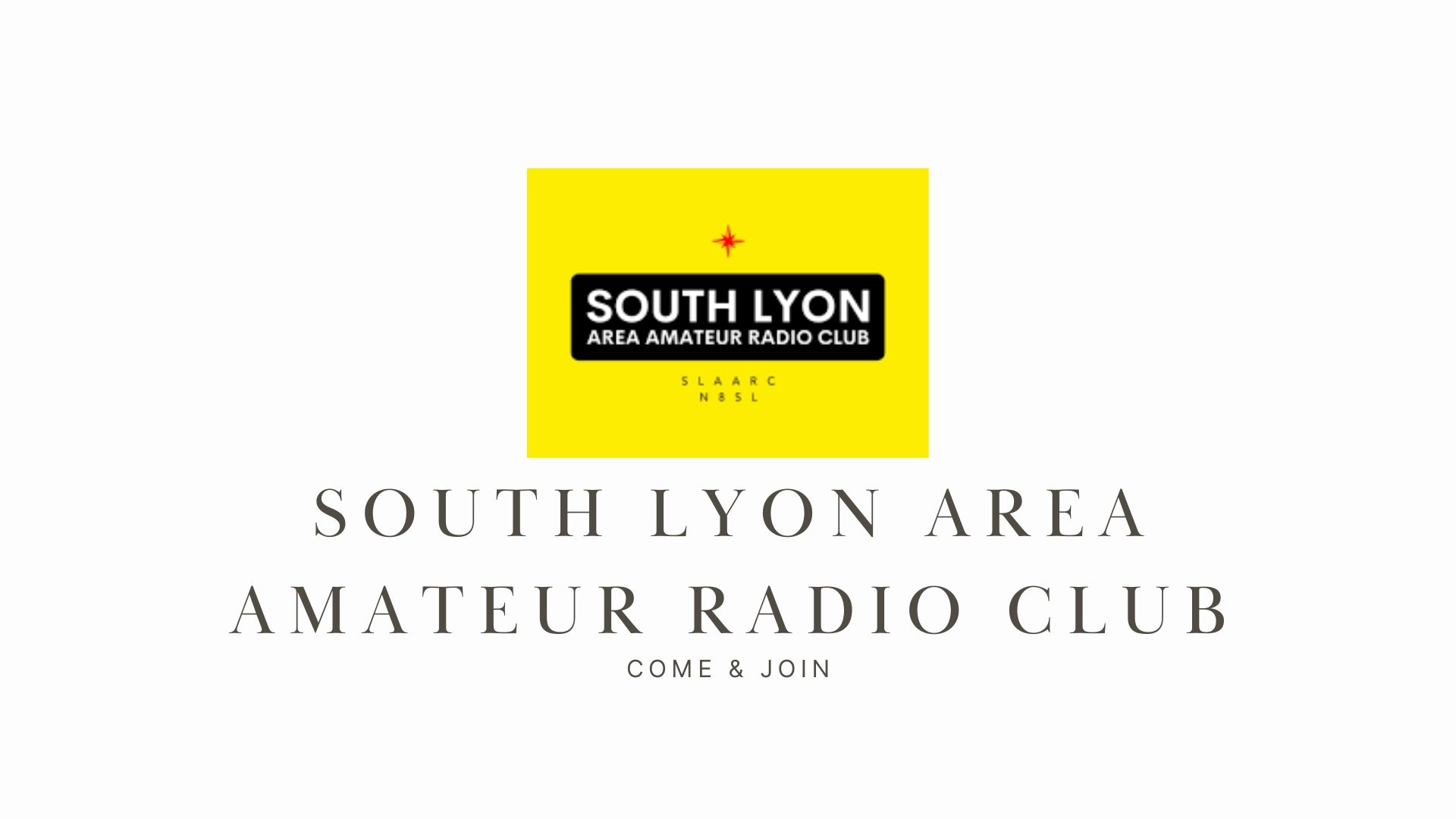 SOUTH LYON
AREA AMATEUR RADIO CLUB

SLAARC
N8SL

SOUTH LYON AREA AMATEUR RADIO CLUB

COME & JOIN